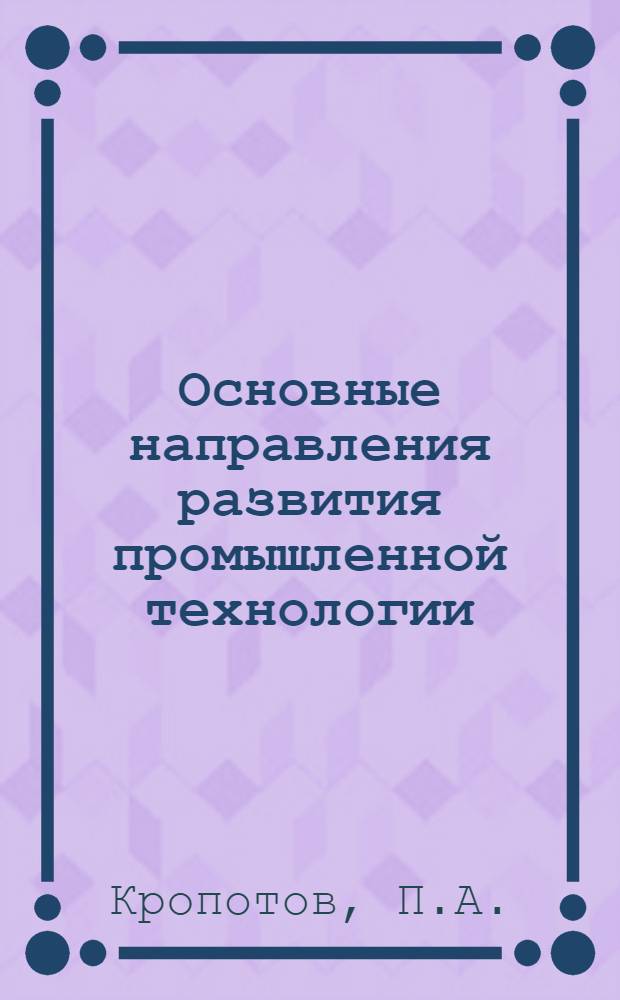 Основные направления развития промышленной технологии

Кропотов, П.А.